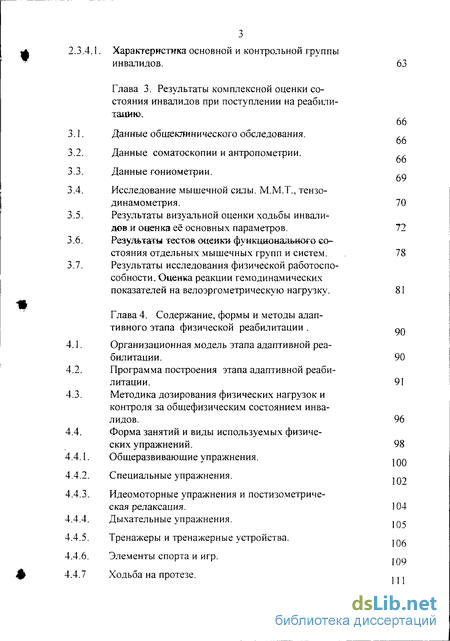 3

2.3.4.1. Характеристика основной и контрольной группы инвалидов. 63

Глава 3. Результаты комплексной оценки состояния инвалидов при поступлении на реабилитацию. 66

3.1. Данные общеклинического обследования. 66

3.2. Данные соматоскопии и антропометрии. 66

3.3. Данные гониометрии. 69

3.4. Исследование мышечной силы. М.М.Т., тензодинамометрия. 70

3.5. Результаты визуальной оценки ходьбы инвалидов и оценка её основных параметров. 72

3.6. Результаты тестов оценки функционального состояния отдельных мышечных групп и систем. 78

3.7. Результаты исследования физической работоспособности. Оценка реакции гемодинамических показателей на велоэргометрическую нагрузку. 81

Глава 4. Содержание, формы и методы адаптивного этапа физической реабилитации . 90

4.1. Организационная модель этапа адаптивной реабилитации. 90

4.2. Программа построения этапа адаптивной реабилитации. 91

4.3. Методика дозирования физических нагрузок и контроля за общефизическим состоянием инвалидов. 96

4.4. Форма занятий и виды используемых физических упражнений. 98

4.4.1. Общеразвивающие упражнения. 100

4.4.2. Специальные упражнения. 102

4.4.3. Идеомоторные упражнения и постизометрическая релаксация. 104

4.4.4. Дыхательные упражнения. 105

4.4.5. Тренажеры и тренажерные устройства. 106

4.4.6. Элементы спорта и игр. 109

4.4.7 Ходьба на протезе. 111

dsLib.net
библиотека диссертаций